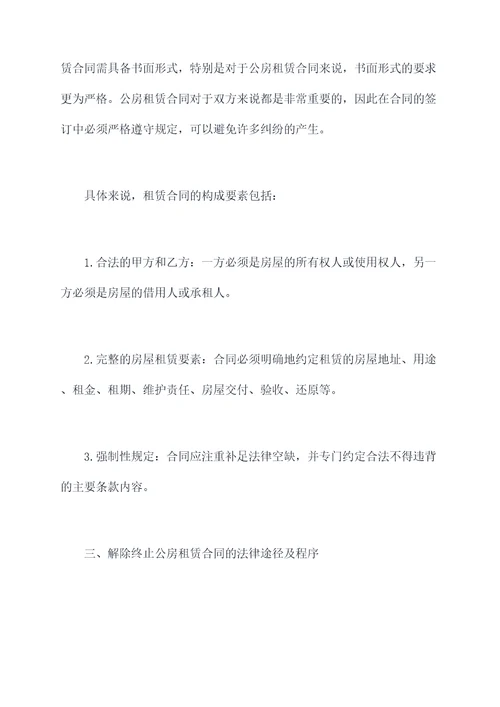 赁合同需具备书面形式，特别是对于公房租赁合同来说，书面形式的要求更为严格。公房租赁合同对于双方来说都是非常重要的，因此在合同的签订中必须严格遵守规定，可以避免许多纠纷的产生。

具体来说，租赁合同的构成要素包括：

1.合法的甲方和乙方：一方必须是房屋的所有权人或使用权人，另一方必须是房屋的借用人或承租人。

2.完整的房屋租赁要素：合同必须明确地约定租赁的房屋地址、用途、租金、租期、维护责任、房屋交付、验收、还原等。

3.强制性规定：合同应注重补足法律空缺，并专门约定合法不得违背的主要条款内容。

三、解除终止公房租赁合同的法律途径及程序